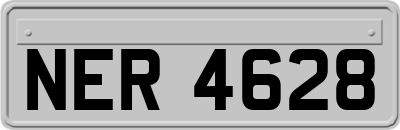 NER 4628